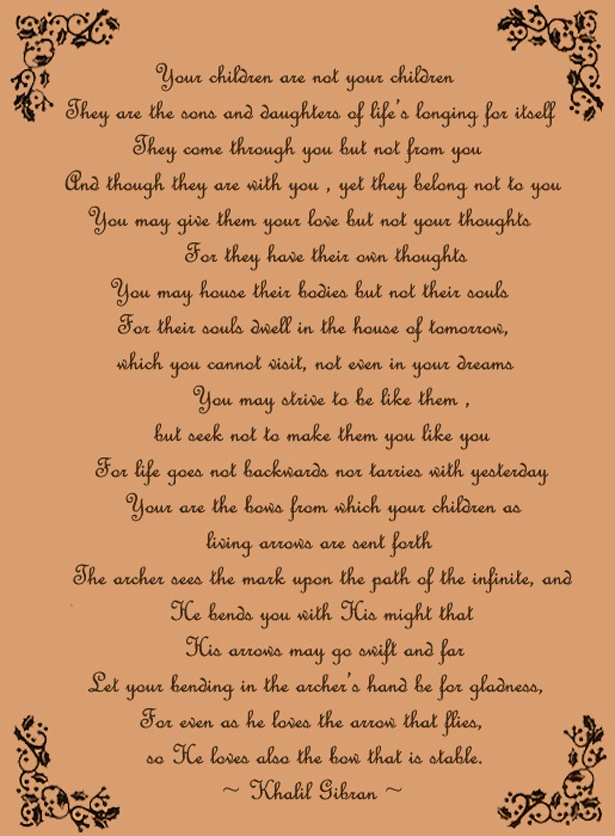 Your children are not your children
They are the sons and daughters of life's longing for itself
They come through you but not from you
And though they are with you , yet they belong not to you
You may give them your love but not your thoughts
For they have their own thoughts
You may house their bodies but not their souls
For their souls dwell in the house of tomorrow,
which you cannot visit, not even in your dreams
You may strive to be like them ,
but seek not to make them you like you
For life goes not backwards nor tarries with yesterday
Your are the bows from which your children as
living arrows are sent forth
The archer sees the mark upon the path of the infinite, and
He bends you with His might that
His arrows may go swift and far
Let your bending in the archer's hand be for gladness,
For even as he loves the arrow that flies,
so He loves also the bow that is stable.
~ Khalil Gibran ~